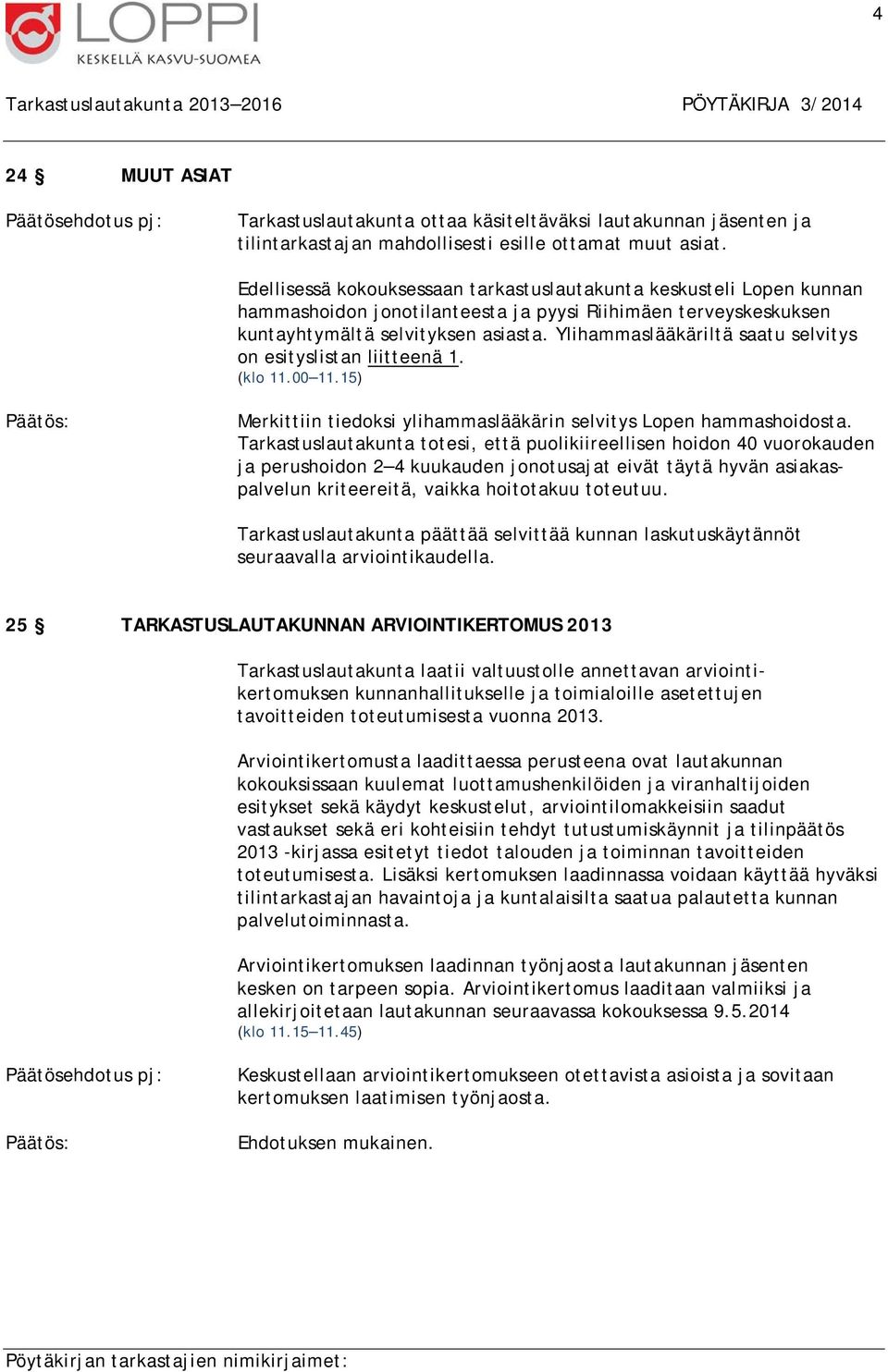 4

LOPPI
KESKELLÄ KASVU-SUOMEA

Tarkastuslautakunta 2013–2016

PÖYTÄKIRJA 3/2014

24 § MUUT ASIAT

Päätösehdotus pj:

Tarkastuslautakunta ottaa käsiteltäväksi lautakunnan jäsenten ja tilintarkastajan mahdollisesti esille ottamat muut asiat.

Edellisessä kokouksessaan tarkastuslautakunta keskusteli Lopen kunnan hammashoidon jonotilanteesta ja pyysi Riihimäen terveyskeskuksen kuntayhtymältä selvityksen asiasta. Ylihammaslääkäriltä saatu selvitys on esityslistan liitteenä 1.
(klo 11.00–11.15)

Päätös:

Merkittiin tiedoksi ylihammaslääkärin selvitys Lopen hammashoidosta. Tarkastuslautakunta totesi, että puolikiireellisen hoidon 40 vuorokauden ja perushoidon 2–4 kuukauden jonotusajat eivät täytä hyvän asiakaspalvelun kriteereitä, vaikka hoitotakuu toteutuu.

Tarkastuslautakunta päättää selvittää kunnan laskutuskäytännöt seuraavalla arviointikaudella.

25 § TARKASTUSLAUTAKUNNAN ARVIOINTIKERTOMUS 2013

Tarkastuslautakunta laatii valtuustolle annettavan arviointikertomuksen kunnanhallitukselle ja toimialoille asetettujen tavoitteiden toteutumisesta vuonna 2013.

Arviointikertomusta laadittaessa perusteena ovat lautakunnan kokouksissaan kuulemat luottamushenkilöiden ja viranhaltijoiden esitykset sekä käydyt keskustelut, arviointilomakkeisiin saadut vastaukset sekä eri kohteisiin tehdyt tutustumiskäynnit ja tilinpäätös 2013 -kirjassa esitetyt tiedot talouden ja toiminnan tavoitteiden toteutumisesta. Lisäksi kertomuksen laadinnassa voidaan käyttää hyväksi tilintarkastajan havaintoja ja kuntalaisilta saatua palautetta kunnan palvelutoiminnasta.

Arviointikertomuksen laadinnan työnjaosta lautakunnan jäsenten kesken on tarpeen sopia. Arviointikertomus laaditaan valmiiksi ja allekirjoitetaan lautakunnan seuraavassa kokouksessa 9.5.2014
(klo 11.15–11.45)

Päätösehdotus pj:

Keskustellaan arviointikertomukseen otettavista asioista ja sovitaan kertomuksen laatimisen työnjaosta.

Päätös:

Ehdotuksen mukainen.

Pöytäkirjan tarkastajien nimikirjaimet: